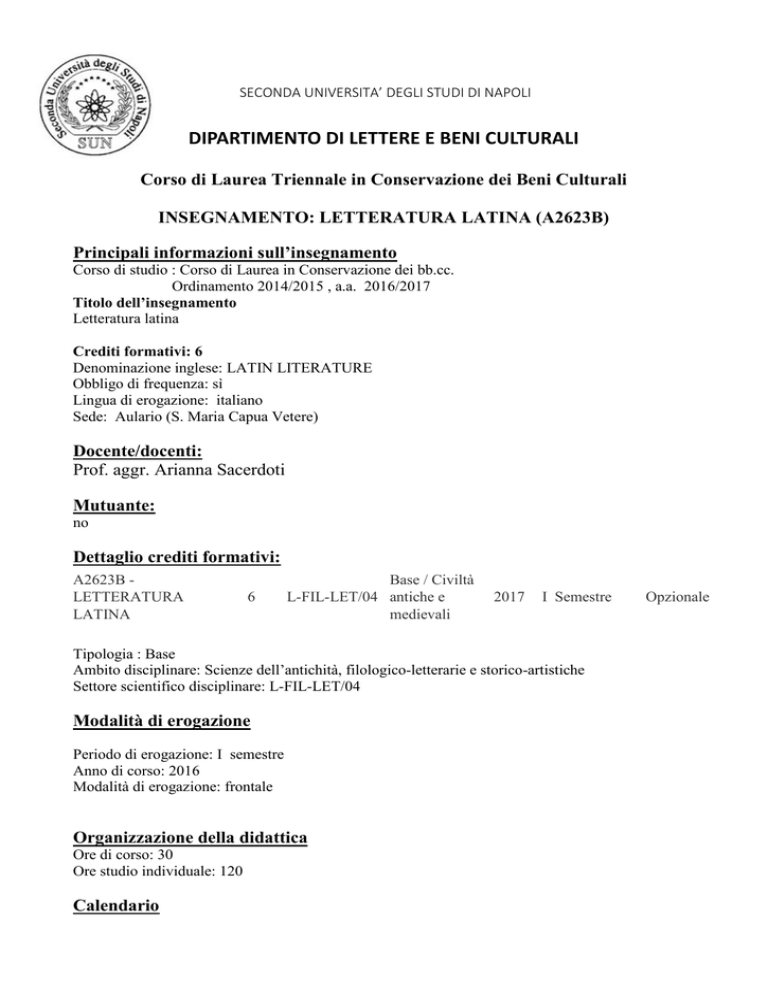 Seconda Università degli Studi di Napoli SUN

SECONDA UNIVERSITA' DEGLI STUDI DI NAPOLI

DIPARTIMENTO DI LETTERE E BENI CULTURALI

Corso di Laurea Triennale in Conservazione dei Beni Culturali

INSEGNAMENTO: LETTERATURA LATINA (A2623B)

Principali informazioni sull'insegnamento
Corso di studio : Corso di Laurea in Conservazione dei bb.cc.
Ordinamento 2014/2015 , a.a. 2016/2017
Titolo dell'insegnamento
Letteratura latina

Crediti formativi: 6
Denominazione inglese: LATIN LITERATURE
Obbligo di frequenza: sì
Lingua di erogazione: italiano
Sede: Aulario (S. Maria Capua Vetere)

Docente/docenti:
Prof. aggr. Arianna Sacerdoti

Mutuante:
no

Dettaglio crediti formativi:

| A2623B - LETTERATURA LATINA | 6 | L-FIL-LET/04 | Base / Civiltà antiche e medievali | 2017 | I Semestre | Opzionale |
|---|---|---|---|---|---|---|

Tipologia : Base
Ambito disciplinare: Scienze dell'antichità, filologico-letterarie e storico-artistiche
Settore scientifico disciplinare: L-FIL-LET/04

Modalità di erogazione

Periodo di erogazione: I semestre
Anno di corso: 2016
Modalità di erogazione: frontale

Organizzazione della didattica
Ore di corso: 30
Ore studio individuale: 120

Calendario